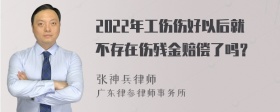 2022年工伤伤好以后就不存在伤残金赔偿了吗？

张神兵律师
广东律参律师事务所